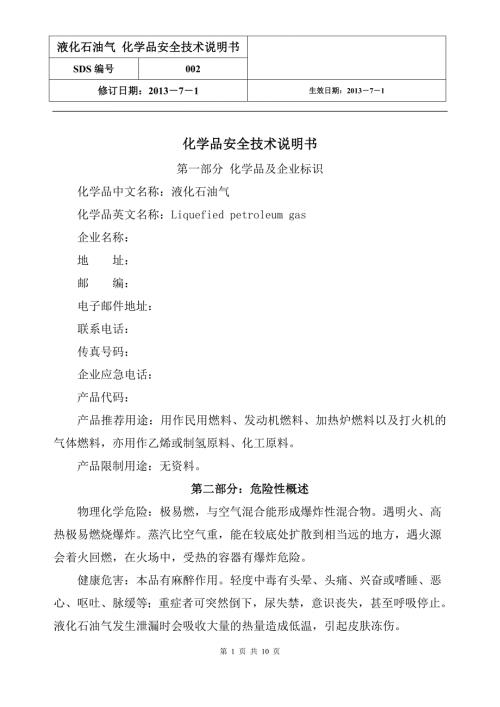 | 液化石油气 化学品安全技术说明书 | | |
|---|---|---|
| SDS 编号 | 002 | |
| 修订日期：2013－7－1 | | 生效日期：2013－7－1 |

化学品安全技术说明书

第一部分 化学品及企业标识

化学品中文名称：液化石油气

化学品英文名称：Liquefied petroleum gas

企业名称：

地　址：

邮　编：

电子邮件地址：

联系电话：

传真号码：

企业应急电话：

产品代码：

产品推荐用途：用作民用燃料、发动机燃料、加热炉燃料以及打火机的气体燃料，亦用作乙烯或制氢原料、化工原料。

产品限制用途：无资料。

第二部分：危险性概述

物理化学危险：极易燃，与空气混合能形成爆炸性混合物。遇明火、高热极易燃烧爆炸。蒸汽比空气重，能在较底处扩散到相当远的地方，遇火源会着火回燃，在火场中，受热的容器有爆炸危险。

健康危害：本品有麻醉作用。轻度中毒有头晕、头痛、兴奋或嗜睡、恶心、呕吐、脉缓等；重症者可突然倒下，尿失禁，意识丧失，甚至呼吸停止。液化石油气发生泄漏时会吸收大量的热量造成低温，引起皮肤冻伤。

第 1 页 共 10 页